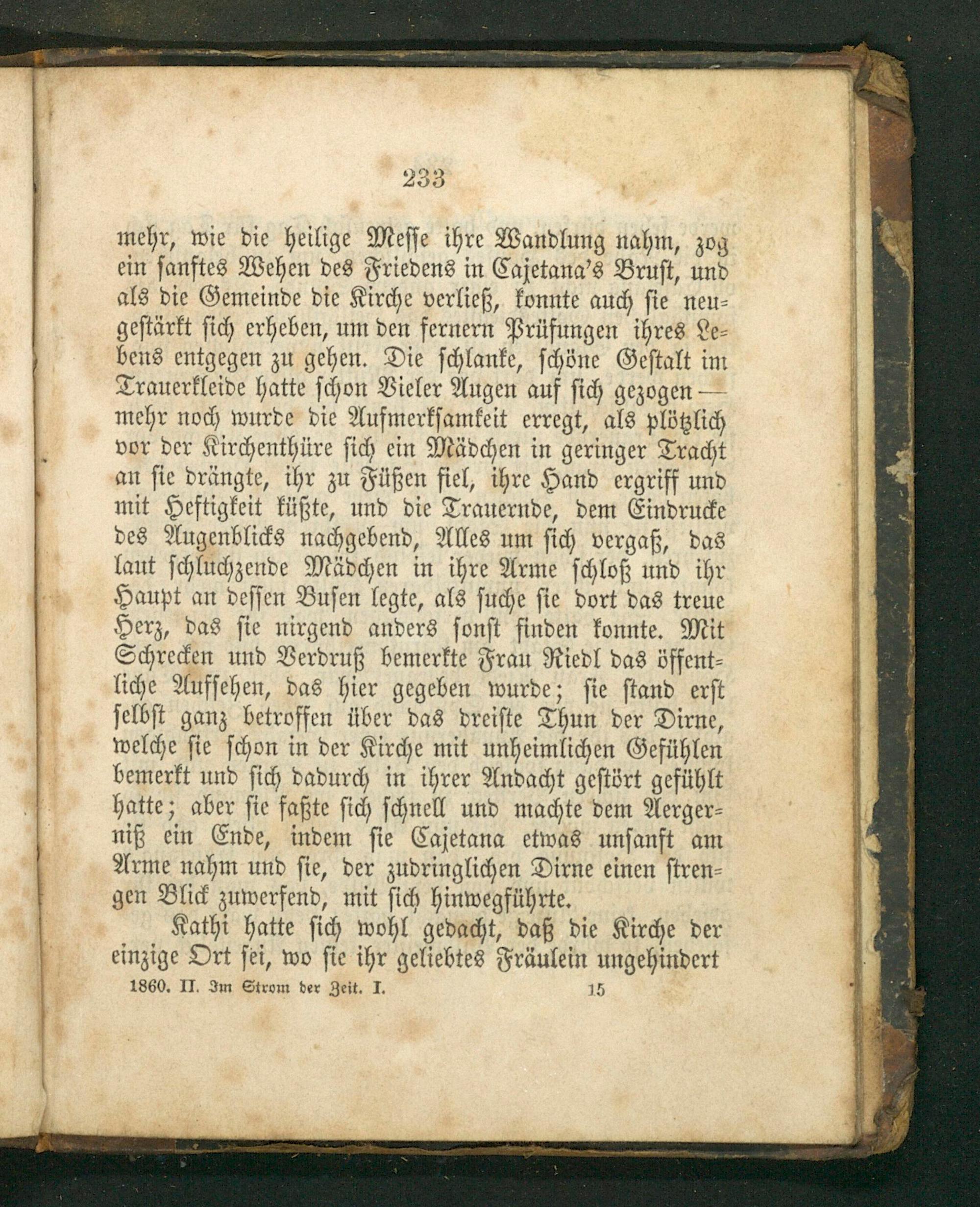 233

mehr, wie die heilige Messe ihre Wandlung nahm, zog ein sanftes Wehen des Friedens in Cajetana's Brust, und als die Gemeinde die Kirche verließ, konnte auch sie neugestärkt sich erheben, um den fernern Prüfungen ihres Lebens entgegen zu gehen. Die schlanke, schöne Gestalt im Trauerkleide hatte schon Vieler Augen auf sich gezogen — mehr noch wurde die Aufmerksamkeit erregt, als plötzlich vor der Kirchenthüre sich ein Mädchen in geringer Tracht an sie drängte, ihr zu Füßen fiel, ihre Hand ergriff und mit Heftigkeit küßte, und die Trauernde, dem Eindrucke des Augenblicks nachgebend, Alles um sich vergaß, das laut schluchzende Mädchen in ihre Arme schloß und ihr Haupt an dessen Busen legte, als suche sie dort das treue Herz, das sie nirgend anders sonst finden konnte. Mit Schrecken und Verdruß bemerkte Frau Riedl das öffentliche Aufsehen, das hier gegeben wurde; sie stand erst selbst ganz betroffen über das dreiste Thun der Dirne, welche sie schon in der Kirche mit unheimlichen Gefühlen bemerkt und sich dadurch in ihrer Andacht gestört gefühlt hatte; aber sie faßte sich schnell und machte dem Aergerniß ein Ende, indem sie Cajetana etwas unsanft am Arme nahm und sie, der zudringlichen Dirne einen strengen Blick zuwerfend, mit sich hinwegführte.

Kathi hatte sich wohl gedacht, daß die Kirche der einzige Ort sei, wo sie ihr geliebtes Fräulein ungehindert

1860. II. Im Strom der Zeit. I. 15